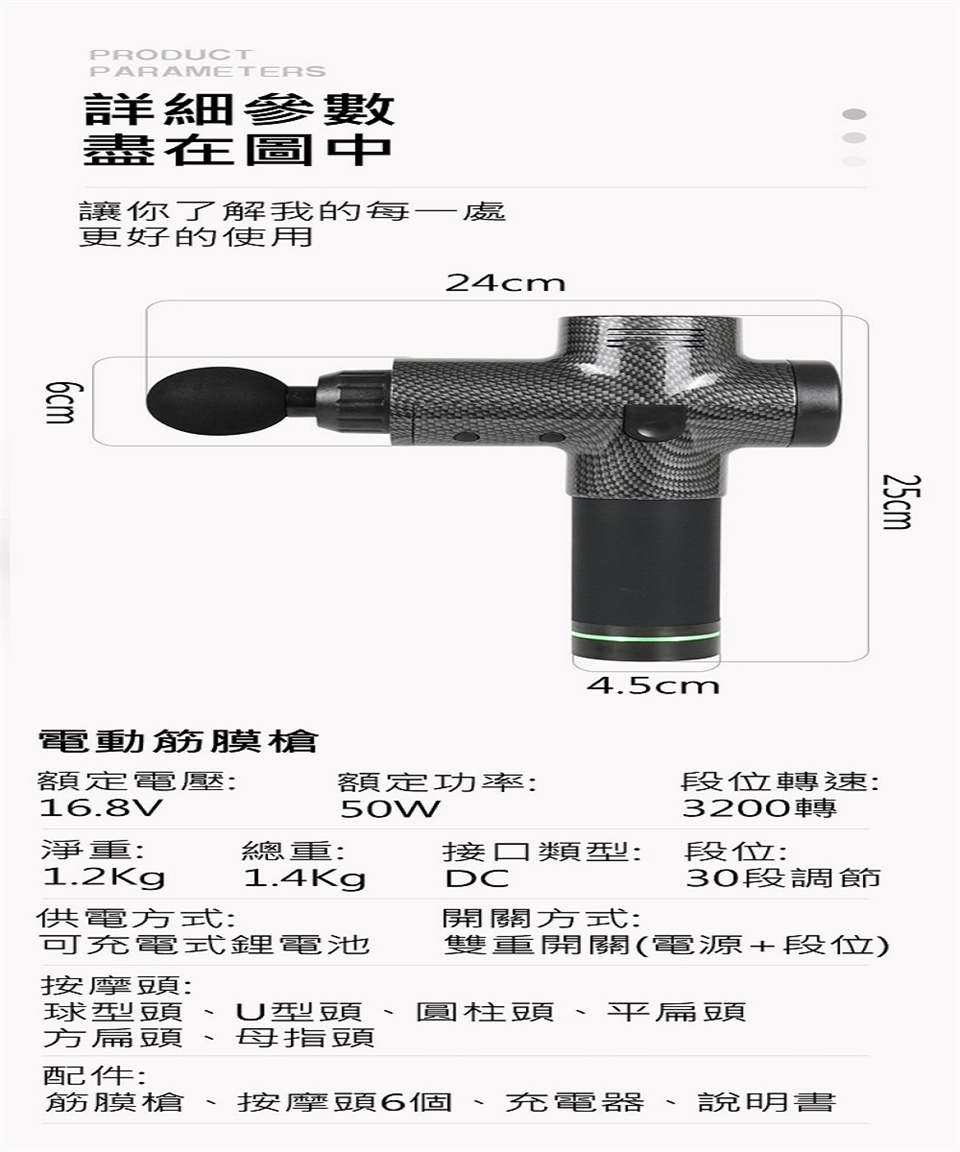 PRODUCT PARAMETERS

詳細參數
盡在圖中

讓你了解我的每一處
更好的使用

24cm

6cm

25cm

4.5cm

電動筋膜槍

額定電壓:
16.8V

額定功率:
50W

段位轉速:
3200轉

淨重:
1.2Kg

總重:
1.4Kg

接口類型:
DC

段位:
30段調節

供電方式:
可充電式鋰電池

開關方式:
雙重開關(電源+段位)

按摩頭:
球型頭、U型頭、圓柱頭、平扁頭
方扁頭、母指頭

配件:
筋膜槍、按摩頭6個、充電器、說明書